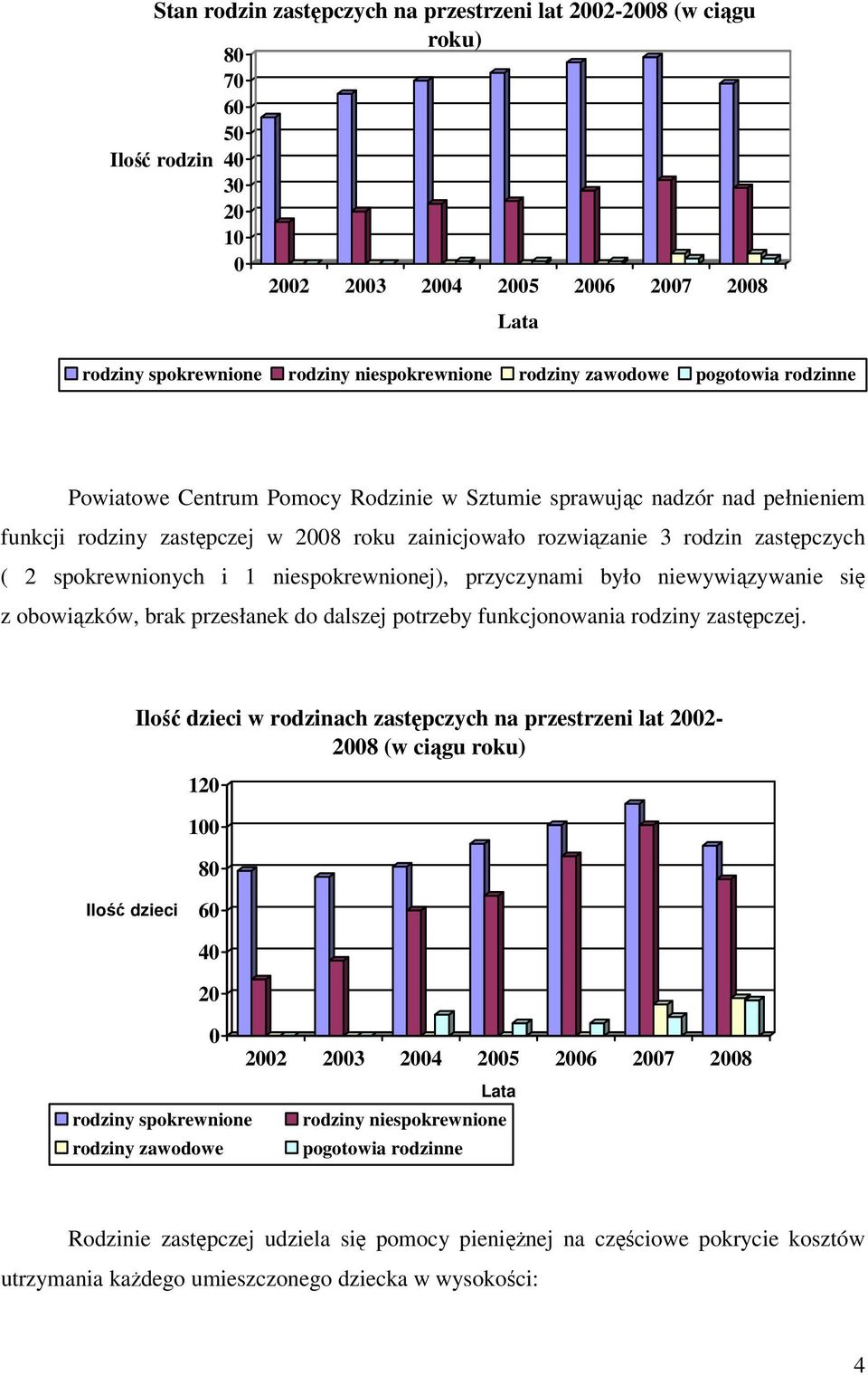 Stan rodzin zastępczych na przestrzeni lat 2002-2008 (w ciągu roku)

Ilość rodzin

80
70
60
50
40
30
20
10
0

2002 2003 2004 2005 2006 2007 2008

Lata

rodziny spokrewnione rodziny niespokrewnione rodziny zawodowe pogotowia rodzinne

Powiatowe Centrum Pomocy Rodzinie w Sztumie sprawując nadzór nad pełnieniem funkcji rodziny zastępczej w 2008 roku zainicjowało rozwiązanie 3 rodzin zastępczych ( 2 spokrewnionych i 1 niespokrewnionej), przyczynami było niewywiązywanie się z obowiązków, brak przesłanek do dalszej potrzeby funkcjonowania rodziny zastępczej.

Ilość dzieci w rodzinach zastępczych na przestrzeni lat 2002-2008 (w ciągu roku)

Ilość dzieci

120
100
80
60
40
20
0

2002 2003 2004 2005 2006 2007 2008

Lata

rodziny spokrewnione rodziny niespokrewnione
rodziny zawodowe pogotowia rodzinne

Rodzinie zastępczej udziela się pomocy pieniężnej na częściowe pokrycie kosztów utrzymania każdego umieszczonego dziecka w wysokości:

4